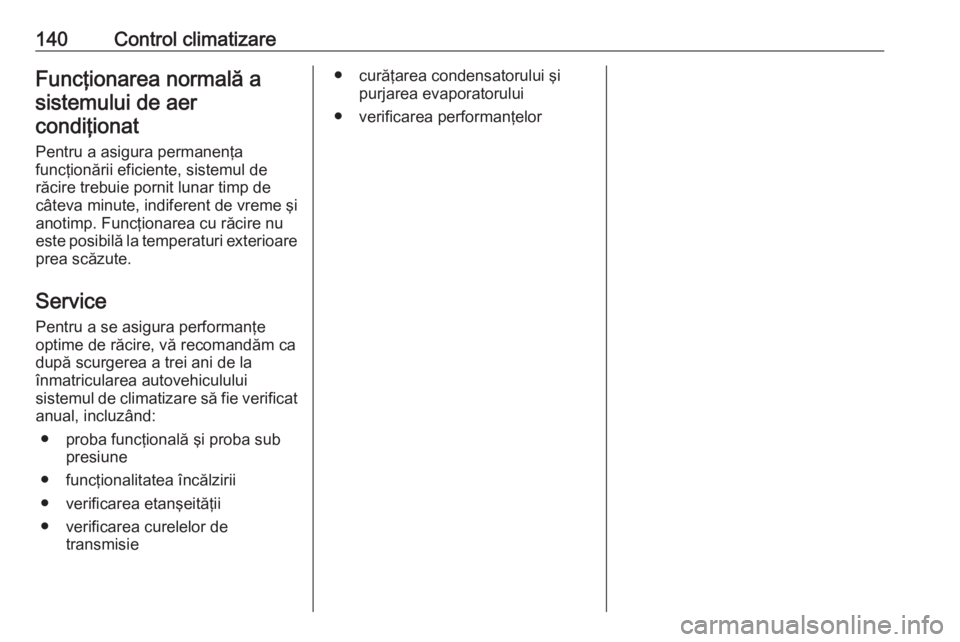 140 Control climatizare

Funcționarea normală a sistemului de aer condiționat

Pentru a asigura permanența funcționării eficiente, sistemul de răcire trebuie pornit lunar timp de câteva minute, indiferent de vreme și anotimp. Funcționarea cu răcire nu este posibilă la temperaturi exterioare prea scăzute.

Service

Pentru a se asigura performanțe optime de răcire, vă recomandăm ca după scurgerea a trei ani de la înmatricularea autovehiculului sistemul de climatizare să fie verificat anual, incluzând:

● proba funcțională și proba sub presiune
● funcționalitatea încălzirii
● verificarea etanșeității
● verificarea curelelor de transmisie
● curățarea condensatorului și purjarea evaporatorului
● verificarea performanțelor

carmanualsonline.info